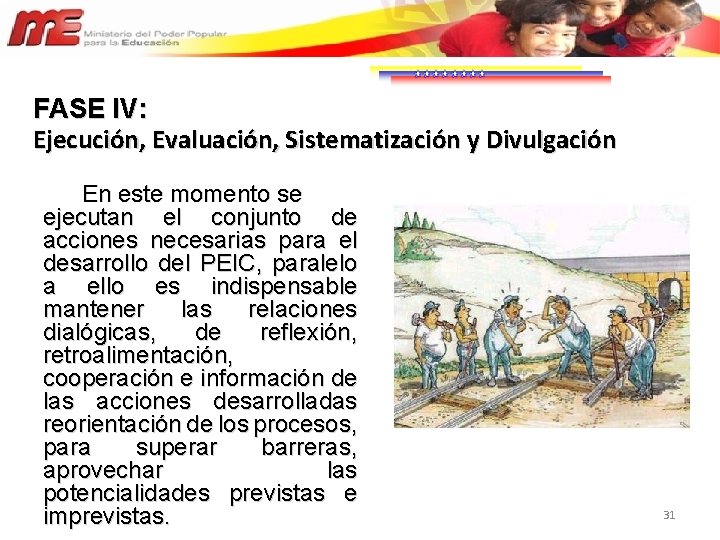 ME Ministerio del Poder Popular para la Educación

FASE IV:
Ejecución, Evaluación, Sistematización y Divulgación

En este momento se ejecutan el conjunto de acciones necesarias para el desarrollo del PEIC, paralelo a ello es indispensable mantener las relaciones dialógicas, de reflexión, retroalimentación, cooperación e información de las acciones desarrolladas reorientación de los procesos, para superar barreras, aprovechar las potencialidades previstas e imprevistas.

31